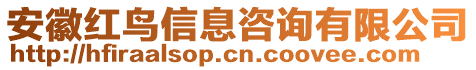 安徽红鸟信息咨询有限公司
http://hfiraalsop.cn.coovee.com